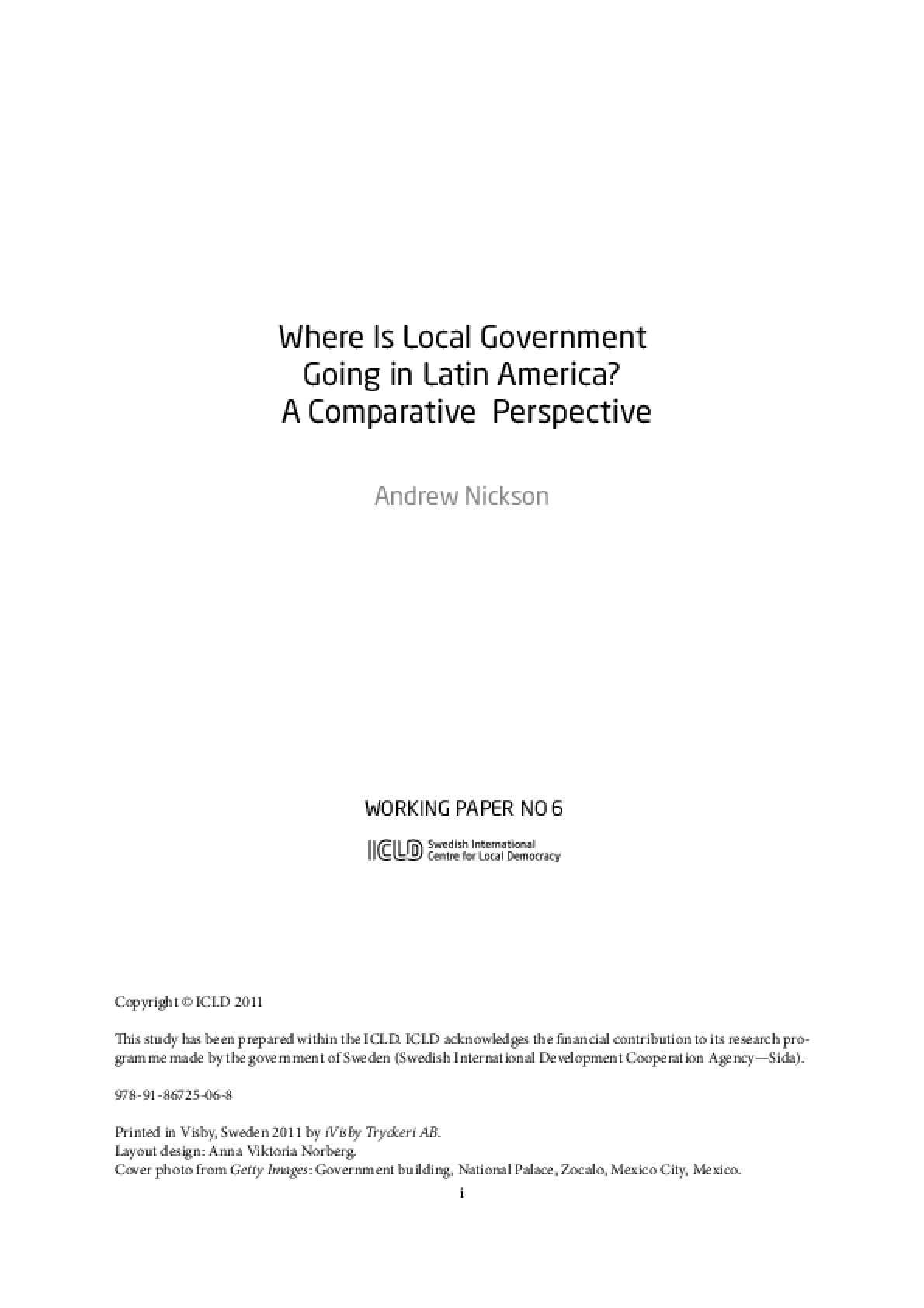 Where Is Local Government Going in Latin America? A Comparative Perspective

Andrew Nickson

WORKING PAPER NO 6

ICLD Swedish International Centre for Local Democracy

Copyright © ICLD 2011

This study has been prepared within the ICLD. ICLD acknowledges the financial contribution to its research programme made by the government of Sweden (Swedish International Development Cooperation Agency—Sida).

978-91-86725-06-8

Printed in Visby, Sweden 2011 by iVisby Tryckeri AB.
Layout design: Anna Viktoria Norberg.
Cover photo from Getty Images: Government building, National Palace, Zocalo, Mexico City, Mexico.

i